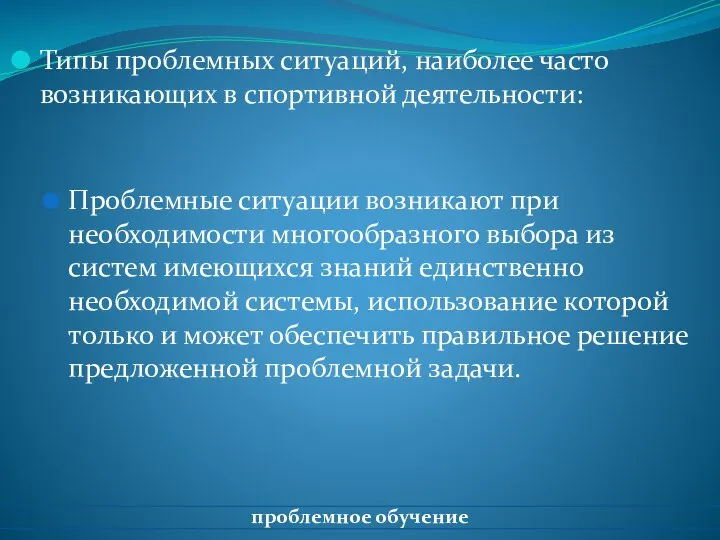 Типы проблемных ситуаций, наиболее часто возникающих в спортивной деятельности:

Проблемные ситуации возникают при необходимости многообразного выбора из систем имеющихся знаний единственно необходимой системы, использование которой только и может обеспечить правильное решение предложенной проблемной задачи.

проблемное обучение